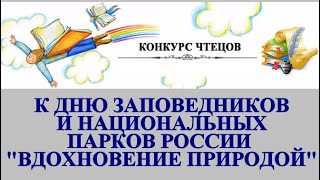 КОНКУРС ЧТЕЦОВ

К ДНЮ ЗАПОВЕДНИКОВ И НАЦИОНАЛЬНЫХ ПАРКОВ РОССИИ "ВДОХНОВЕНИЕ ПРИРОДОЙ"